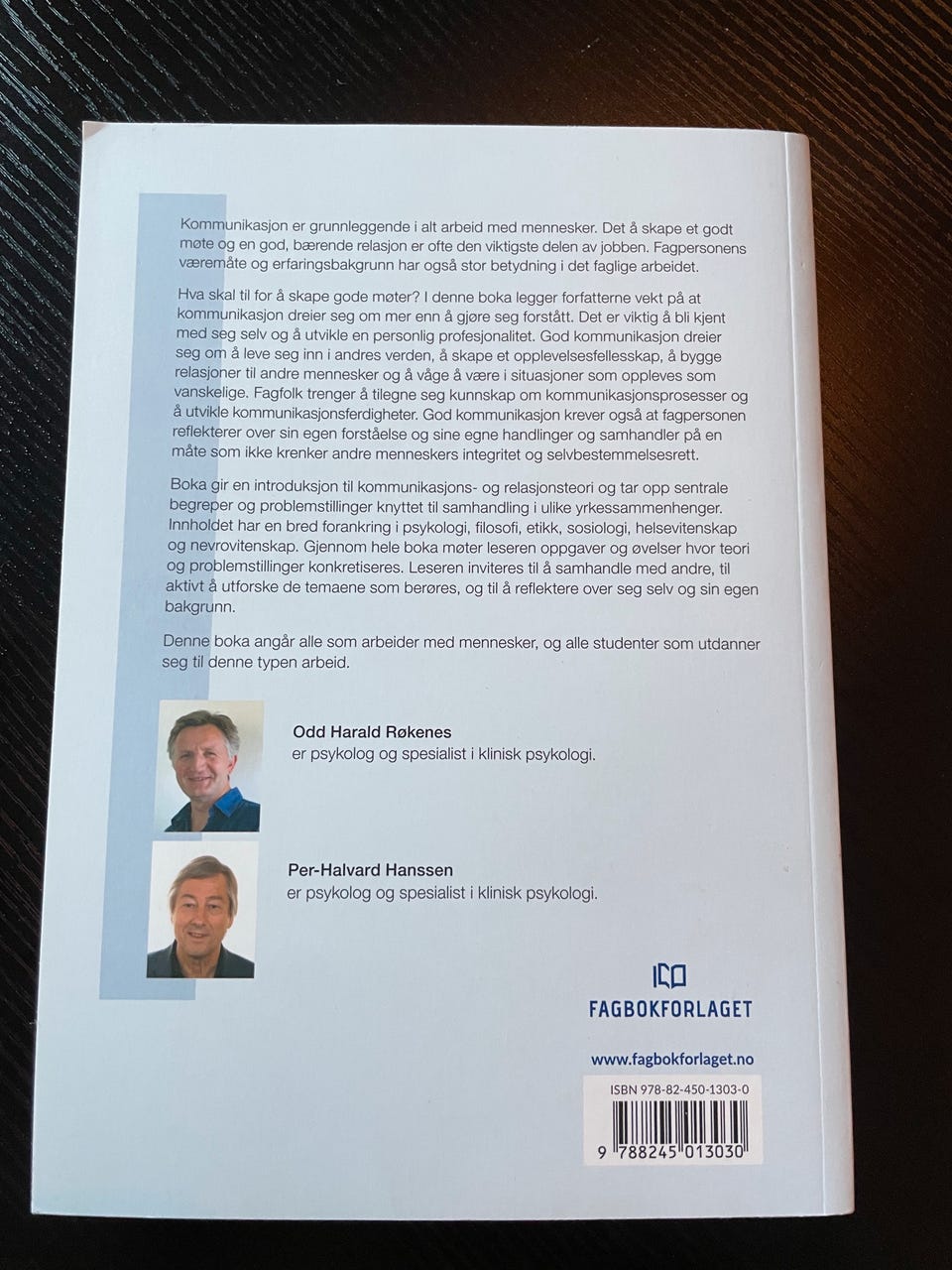 Kommunikasjon er grunnleggende i alt arbeid med mennesker. Det å skape et godt møte og en god, bærende relasjon er ofte den viktigste delen av jobben. Fagpersonens væremåte og erfaringsbakgrunn har også stor betydning i det faglige arbeidet.

Hva skal til for å skape gode møter? I denne boka legger forfatterne vekt på at kommunikasjon dreier seg om mer enn å gjøre seg forstått. Det er viktig å bli kjent med seg selv og å utvikle en personlig profesjonalitet. God kommunikasjon dreier seg om å leve seg inn i andres verden, å skape et opplevelsesfellesskap, å bygge relasjoner til andre mennesker og å våge å være i situasjoner som oppleves som vanskelige. Fagfolk trenger å tilegne seg kunnskap om kommunikasjonsprosesser og å utvikle kommunikasjonsferdigheter. God kommunikasjon krever også at fagpersonen reflekterer over sin egen forståelse og sine egne handlinger og samhandler på en måte som ikke krenker andre menneskers integritet og selvbestemmelsesrett.

Boka gir en introduksjon til kommunikasjons- og relasjonsteori og tar opp sentrale begreper og problemstillinger knyttet til samhandling i ulike yrkessammenhenger. Innholdet har en bred forankring i psykologi, filosofi, etikk, sosiologi, helsevitenskap og nevrovitenskap. Gjennom hele boka møter leseren oppgaver og øvelser hvor teori og problemstillinger konkretiseres. Leseren inviteres til å samhandle med andre, til aktivt å utforske de temaene som berøres, og til å reflektere over seg selv og sin egen bakgrunn.

Denne boka angår alle som arbeider med mennesker, og alle studenter som utdanner seg til denne typen arbeid.

Odd Harald Røkenes
er psykolog og spesialist i klinisk psykologi.

Per-Halvard Hanssen
er psykolog og spesialist i klinisk psykologi.

FAGBOKFORLAGET

www.fagbokforlaget.no

ISBN 978-82-450-1303-0

9 788245 013030